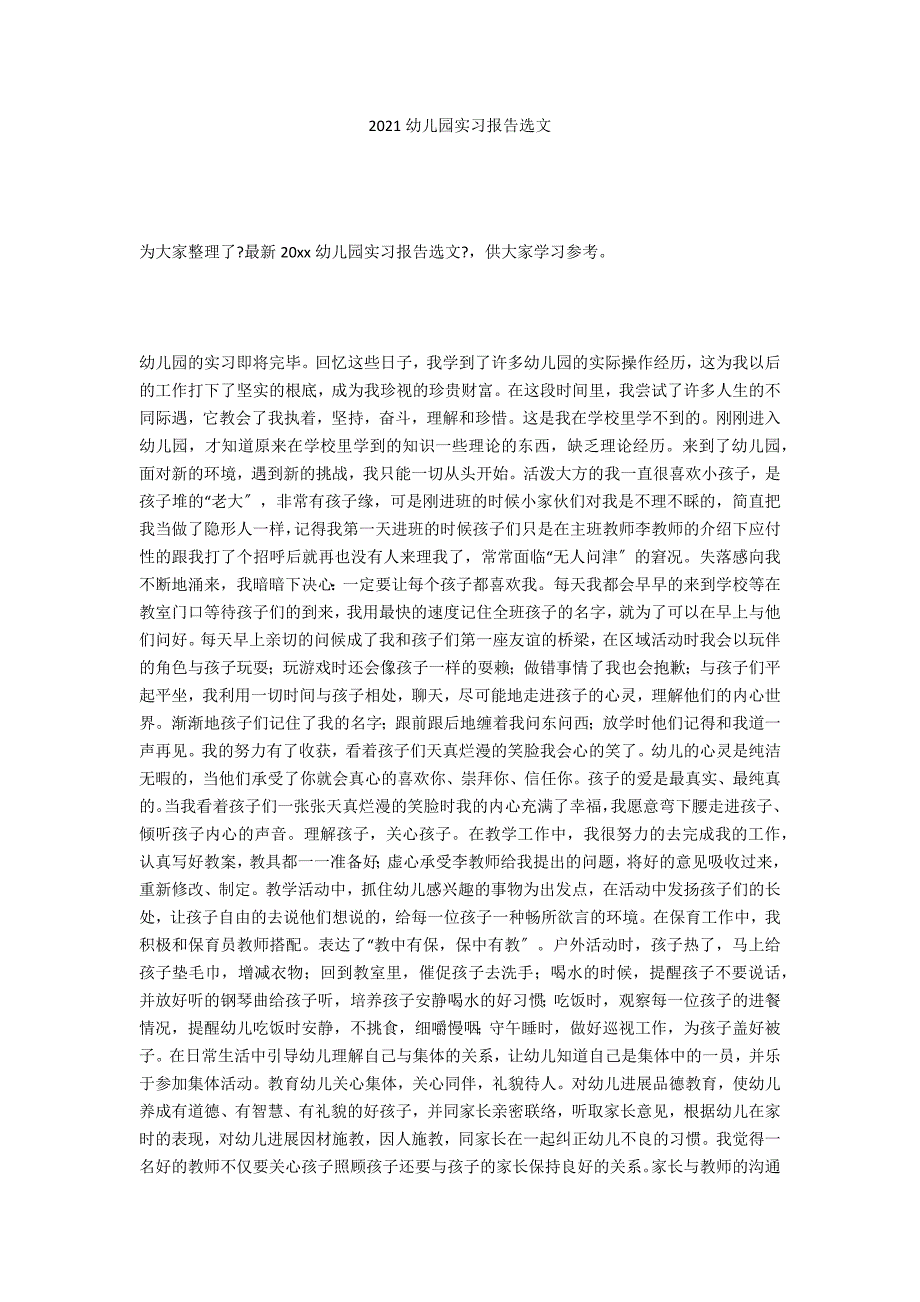 2021 幼儿园实习报告选文

为大家整理了?最新 20xx 幼儿园实习报告选文?，供大家学习参考。

幼儿园的实习即将完毕。回忆这些日子，我学到了许多幼儿园的实际操作经历，这为我以后的工作打下了坚实的根底，成为我珍视的珍贵财富。在这段时间里，我尝试了许多人生的不同际遇，它教会了我执着，坚持，奋斗，理解和珍惜。这是我在学校里学不到的。刚刚进入幼儿园，才知道原来在学校里学到的知识一些理论的东西，缺乏理论经历。来到了幼儿园，面对新的环境，遇到新的挑战，我只能一切从头开始。活泼大方的我一直很喜欢小孩子，是孩子堆的“老大〞，非常有孩子缘，可是刚进班的时候小家伙们对我是不理不睬的，简直把我当做了隐形人一样，记得我第一天进班的时候孩子们只是在主班教师李教师的介绍下应付性的跟我打了个招呼后就再也没有人来理我了，常常面临“无人问津〞的窘况。失落感向我不断地涌来，我暗暗下决心：一定要让每个孩子都喜欢我。每天我都会早早的来到学校等在教室门口等待孩子们的到来，我用最快的速度记住全班孩子的名字，就为了可以在早上与他们问好。每天早上亲切的问候成了我和孩子们第一座友谊的桥梁，在区域活动时我会以玩伴的角色与孩子玩耍；玩游戏时还会像孩子一样的耍赖；做错事情了我也会抱歉；与孩子们平起平坐，我利用一切时间与孩子相处，聊天，尽可能地走进孩子的心灵，理解他们的内心世界。渐渐地孩子们记住了我的名字；跟前跟后地缠着我问东问西；放学时他们记得和我道一声再见。我的努力有了收获，看着孩子们天真烂漫的笑脸我会心的笑了。幼儿的心灵是纯洁无暇的，当他们承受了你就会真心的喜欢你、崇拜你、信任你。孩子的爱是最真实、最纯真的。当我看着孩子们一张张天真烂漫的笑脸时我的内心充满了幸福，我愿意弯下腰走进孩子、倾听孩子内心的声音。理解孩子，关心孩子。在教学工作中，我很努力的去完成我的工作，认真写好教案，教具都一一准备好；虚心承受李教师给我提出的问题，将好的意见吸收过来，重新修改、制定。教学活动中，抓住幼儿感兴趣的事物为出发点，在活动中发扬孩子们的长处，让孩子自由的去说他们想说的，给每一位孩子一种畅所欲言的环境。在保育工作中，我积极和保育员教师搭配。表达了“教中有保，保中有教〞。户外活动时，孩子热了，马上给孩子垫毛巾，增减衣物；回到教室里，催促孩子去洗手；喝水的时候，提醒孩子不要说话，并放好听的钢琴曲给孩子听，培养孩子安静喝水的好习惯；吃饭时，观察每一位孩子的进餐情况，提醒幼儿吃饭时安静，不挑食，细嚼慢咽；守午睡时，做好巡视工作，为孩子盖好被子。在日常生活中引导幼儿理解自己与集体的关系，让幼儿知道自己是集体中的一员，并乐于参加集体活动。教育幼儿关心集体，关心同伴，礼貌待人。对幼儿进展品德教育，使幼儿养成有道德、有智慧、有礼貌的好孩子，并同家长亲密联络，听取家长意见，根据幼儿在家时的表现，对幼儿进展因材施教，因人施教，同家长在一起纠正幼儿不良的习惯。我觉得一名好的教师不仅要关心孩子照顾孩子还要与孩子的家长保持良好的关系。家长与教师的沟通